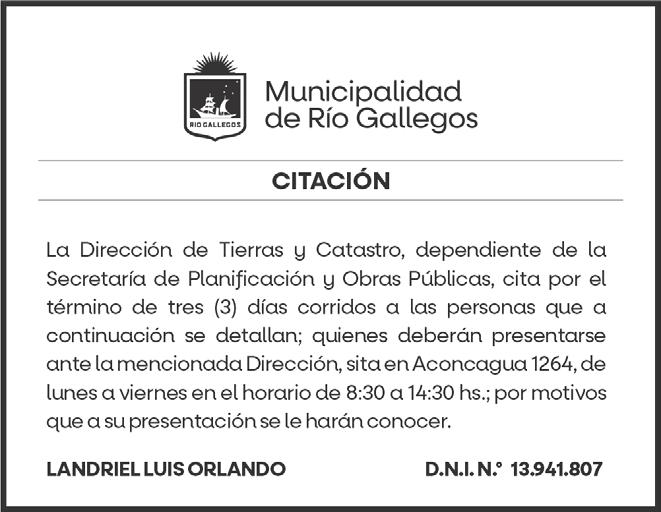 RIO GALLEGOS

Municipalidad de Río Gallegos

CITACIÓN

La Dirección de Tierras y Catastro, dependiente de la Secretaría de Planificación y Obras Públicas, cita por el término de tres (3) días corridos a las personas que a continuación se detallan; quienes deberán presentarse ante la mencionada Dirección, sita en Aconcagua 1264, de lunes a viernes en el horario de 8:30 a 14:30 hs.; por motivos que a su presentación se le harán conocer.

LANDRIEL LUIS ORLANDO D.N.I. N.° 13.941.807